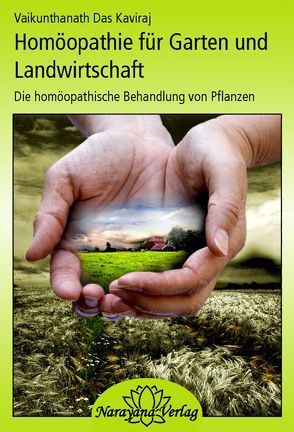 Vaikunthanath Das Kaviraj

Homöopathie für Garten und Landwirtschaft

Die homöopathische Behandlung von Pflanzen

Narayana Verlag